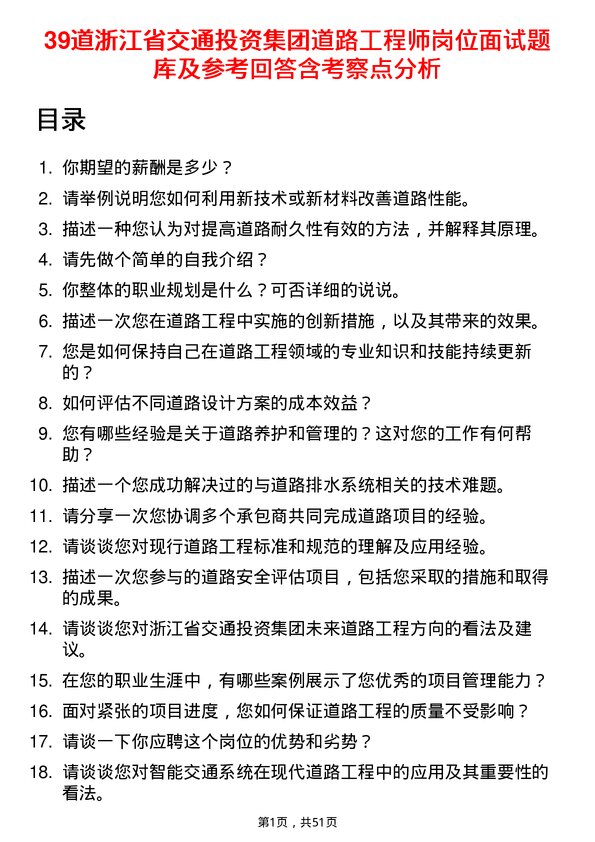 39道浙江省交通投资集团道路工程师岗位面试题库及参考回答含考察点分析

目录

1. 你期望的薪酬是多少？
2. 请举例说明您如何利用新技术或新材料改善道路性能。
3. 描述一种您认为对提高道路耐久性有效的方法，并解释其原理。
4. 请先做个简单的自我介绍？
5. 你整体的职业规划是什么？可否详细的说说。
6. 描述一次您在道路工程中实施的创新措施，以及其带来的效果。
7. 您是如何保持自己在道路工程领域的专业知识和技能持续更新的？
8. 如何评估不同道路设计方案的成本效益？
9. 您有哪些经验是关于道路养护和管理的？这对您的工作有何帮助？
10. 描述一个您成功解决过的与道路排水系统相关的技术难题。
11. 请分享一次您协调多个承包商共同完成道路项目的经验。
12. 请谈谈您对现行道路工程标准和规范的理解及应用经验。
13. 描述一次您参与的道路安全评估项目，包括您采取的措施和取得的成果。
14. 请谈谈您对浙江省交通投资集团未来道路工程方向的看法及建议。
15. 在您的职业生涯中，有哪些案例展示了您优秀的项目管理能力？
16. 面对紧张的项目进度，您如何保证道路工程的质量不受影响？
17. 请谈一下你应聘这个岗位的优势和劣势？
18. 请谈谈您对智能交通系统在现代道路工程中的应用及其重要性的看法。

第1页，共51页